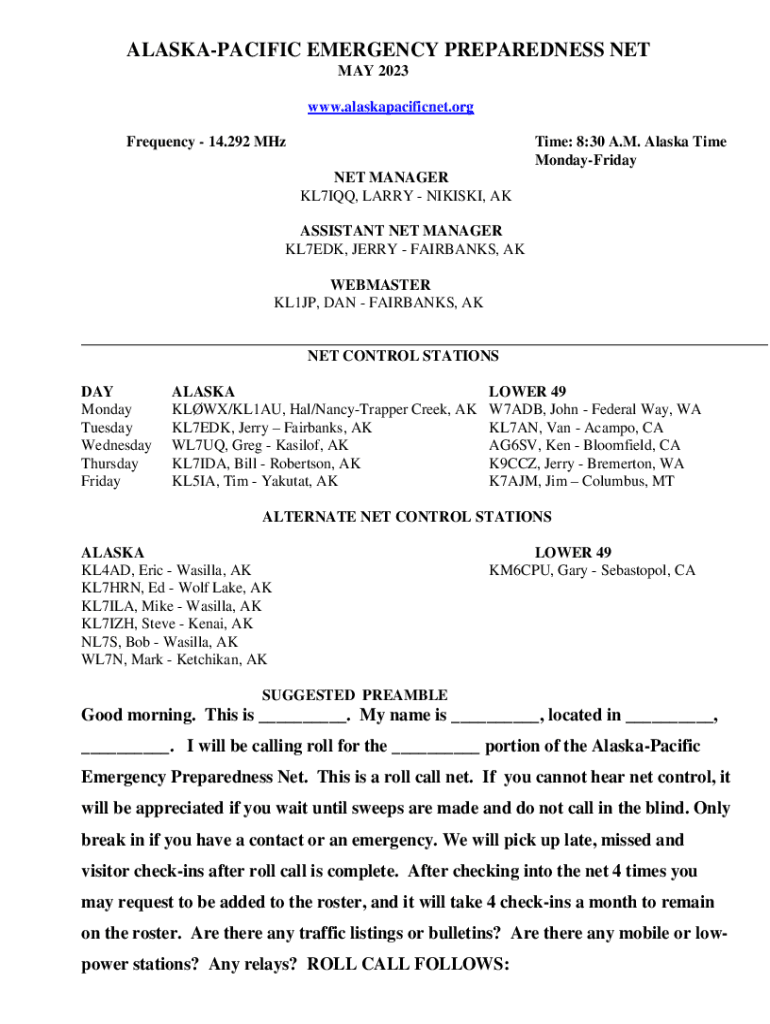 ALASKA-PACIFIC EMERGENCY PREPAREDNESS NET
MAY 2023

www.alaskapacificnet.org

Frequency - 14.292 MHz

Time: 8:30 A.M. Alaska Time
Monday-Friday

NET MANAGER
KL7IQQ, LARRY - NIKISKI, AK

ASSISTANT NET MANAGER
KL7EDK, JERRY - FAIRBANKS, AK

WEBMASTER
KL1JP, DAN - FAIRBANKS, AK

NET CONTROL STATIONS

| DAY | ALASKA | LOWER 49 |
|---|---|---|
| Monday | KLØWX/KL1AU, Hal/Nancy-Trapper Creek, AK | W7ADB, John - Federal Way, WA |
| Tuesday | KL7EDK, Jerry – Fairbanks, AK | KL7AN, Van - Acampo, CA |
| Wednesday | WL7UQ, Greg - Kasilof, AK | AG6SV, Ken - Bloomfield, CA |
| Thursday | KL7IDA, Bill - Robertson, AK | K9CCZ, Jerry - Bremerton, WA |
| Friday | KL5IA, Tim - Yakutat, AK | K7AJM, Jim – Columbus, MT |

ALTERNATE NET CONTROL STATIONS

ALASKA
KL4AD, Eric - Wasilla, AK
KL7HRN, Ed - Wolf Lake, AK
KL7ILA, Mike - Wasilla, AK
KL7IZH, Steve - Kenai, AK
NL7S, Bob - Wasilla, AK
WL7N, Mark - Ketchikan, AK

LOWER 49
KM6CPU, Gary - Sebastopol, CA

SUGGESTED PREAMBLE

Good morning. This is _________. My name is _________, located in _________, _________. I will be calling roll for the _________ portion of the Alaska-Pacific Emergency Preparedness Net. This is a roll call net. If you cannot hear net control, it will be appreciated if you wait until sweeps are made and do not call in the blind. Only break in if you have a contact or an emergency. We will pick up late, missed and visitor check-ins after roll call is complete. After checking into the net 4 times you may request to be added to the roster, and it will take 4 check-ins a month to remain on the roster. Are there any traffic listings or bulletins? Are there any mobile or low-power stations? Any relays? ROLL CALL FOLLOWS: